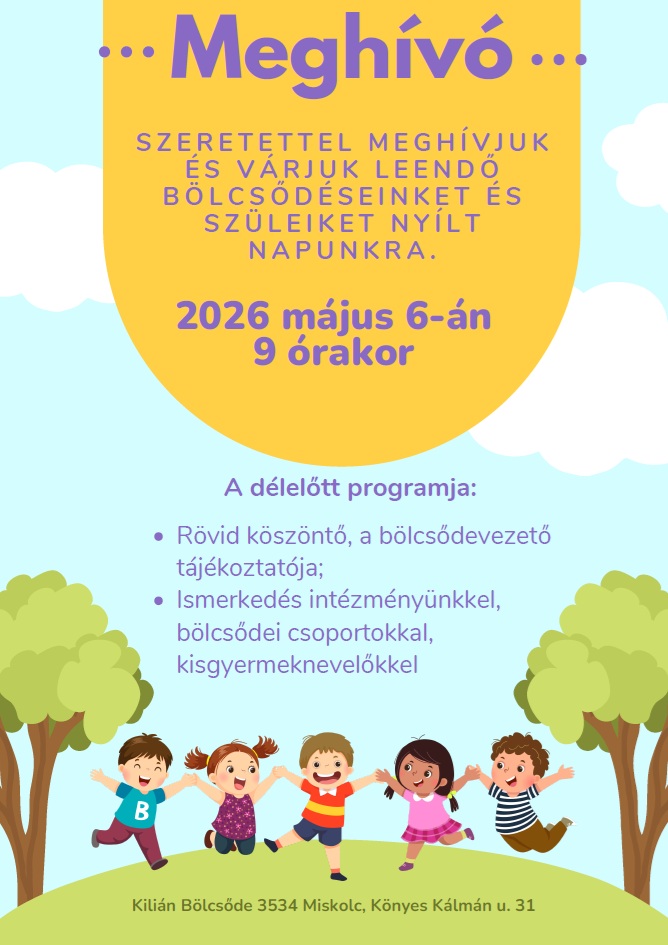 ... Meghívó ...

SZERETETTEL MEGHÍVJUK ÉS VÁRJUK LEENDŐ BÖLCSŐDÉSEINKET ÉS SZÜLEIKET NYÍLT NAPUNKRA.

2026 május 6-án
9 órakor

A délelőtt programja:

• Rövid köszöntő, a bölcsődevezető tájékoztatója;
• Ismerkedés intézményünkkel, bölcsődei csoportokkal, kisgyermeknevelőkkel

B

Kilián Bölcsőde 3534 Miskolc, Könyes Kálmán u. 31